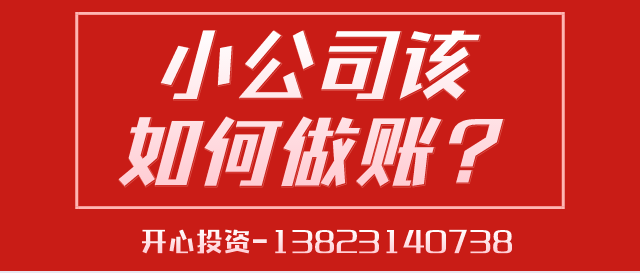 小公司该
如何做账？

开心投资-13823140738